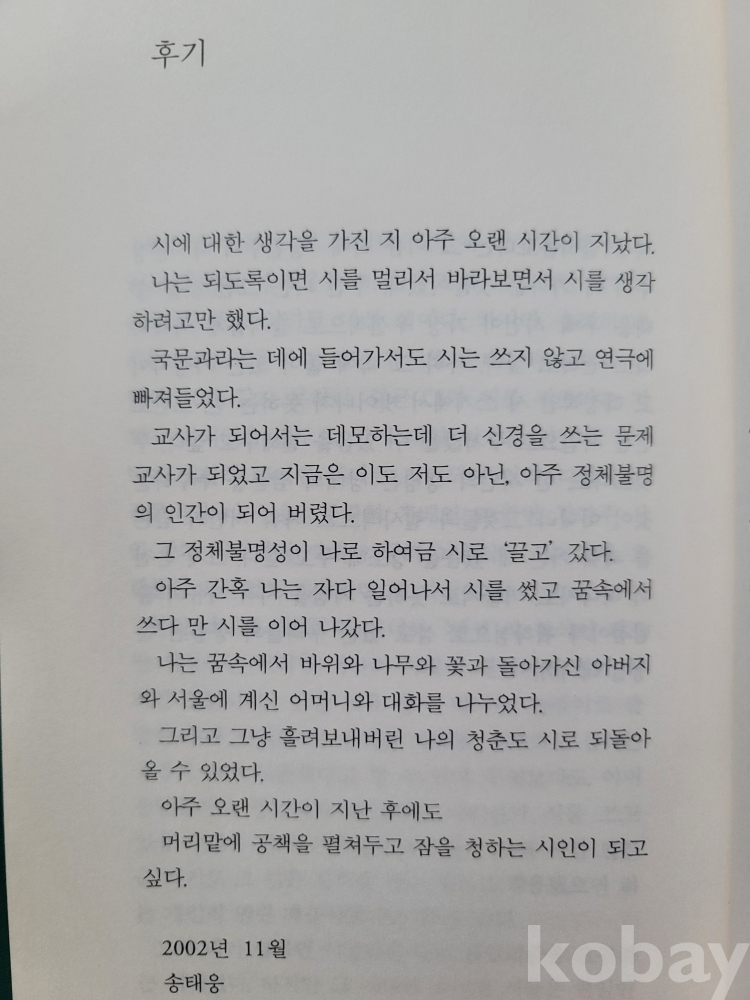 후기

시에 대한 생각을 가진 지 아주 오랜 시간이 지났다.

나는 되도록이면 시를 멀리서 바라보면서 시를 생각하려고만 했다.

국문과라는 데에 들어가서도 시는 쓰지 않고 연극에 빠져들었다.

교사가 되어서는 데모하는데 더 신경을 쓰는 문제 교사가 되었고 지금은 이도 저도 아닌, 아주 정체불명의 인간이 되어 버렸다.

그 정체불명성이 나로 하여금 시로 '끌고' 갔다.

아주 간혹 나는 자다 일어나서 시를 썼고 꿈속에서 쓰다 만 시를 이어 나갔다.

나는 꿈속에서 바위와 나무와 꽃과 돌아가신 아버지와 서울에 계신 어머니와 대화를 나누었다.

그리고 그냥 흘려보내버린 나의 청춘도 시로 되돌아올 수 있었다.

아주 오랜 시간이 지난 후에도
머리맡에 공책을 펼쳐두고 잠을 청하는 시인이 되고 싶다.

2002년 11월
송태웅

kobay